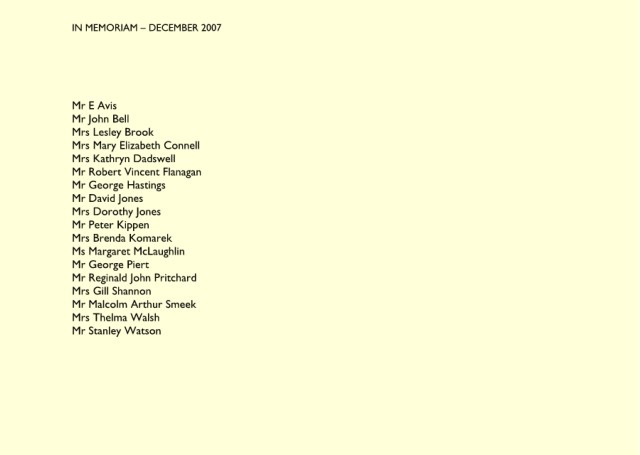 IN MEMORIAM – DECEMBER 2007

Mr E Avis
Mr John Bell
Mrs Lesley Brook
Mrs Mary Elizabeth Connell
Mrs Kathryn Dadswell
Mr Robert Vincent Flanagan
Mr George Hastings
Mr David Jones
Mrs Dorothy Jones
Mr Peter Kippen
Mrs Brenda Komarek
Ms Margaret McLaughlin
Mr George Piert
Mr Reginald John Pritchard
Mrs Gill Shannon
Mr Malcolm Arthur Smeek
Mrs Thelma Walsh
Mr Stanley Watson